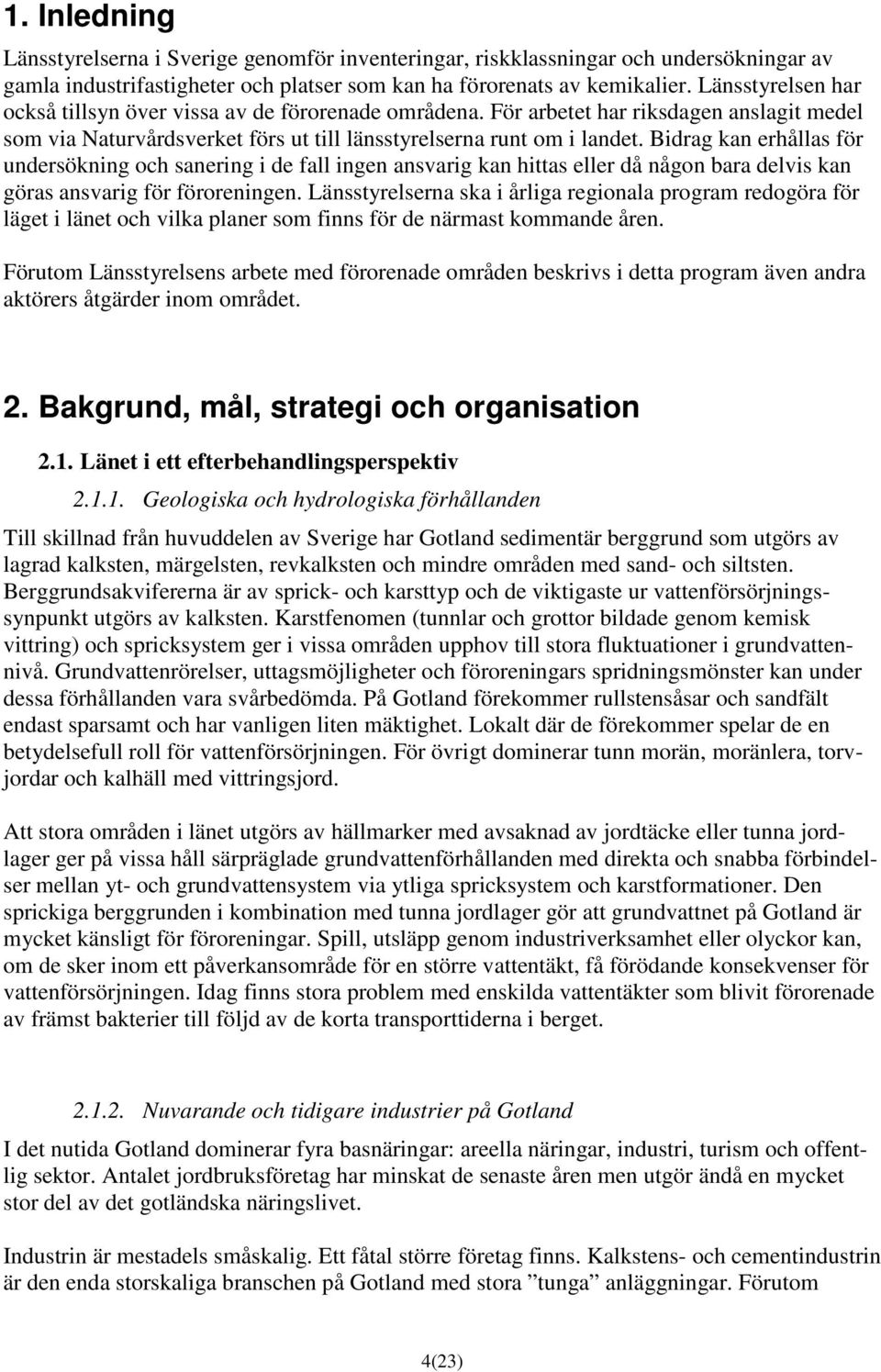 1. Inledning

Länsstyrelserna i Sverige genomför inventeringar, riskklassningar och undersökningar av gamla industrifastigheter och platser som kan ha förorenats av kemikalier. Länsstyrelsen har också tillsyn över vissa av de förorenade områdena. För arbetet har riksdagen anslagit medel som via Naturvårdsverket förs ut till länsstyrelserna runt om i landet. Bidrag kan erhållas för undersökning och sanering i de fall ingen ansvarig kan hittas eller då någon bara delvis kan göras ansvarig för föroreningen. Länsstyrelserna ska i årliga regionala program redogöra för läget i länet och vilka planer som finns för de närmast kommande åren.

Förutom Länsstyrelsens arbete med förorenade områden beskrivs i detta program även andra aktörers åtgärder inom området.

2. Bakgrund, mål, strategi och organisation

2.1. Länet i ett efterbehandlingsperspektiv

2.1.1. Geologiska och hydrologiska förhållanden

Till skillnad från huvuddelen av Sverige har Gotland sedimentär berggrund som utgörs av lagrad kalksten, märgelsten, revkalksten och mindre områden med sand- och siltsten. Berggrundsakvifererna är av sprick- och karsttyp och de viktigaste ur vattenförsörjningssynpunkt utgörs av kalksten. Karstfenomen (tunnlar och grottor bildade genom kemisk vittring) och spricksystem ger i vissa områden upphov till stora fluktuationer i grundvattennivå. Grundvattenrörelser, uttagsmöjligheter och föroreningars spridningsmönster kan under dessa förhållanden vara svårbedömda. På Gotland förekommer rullstensåsar och sandfält endast sparsamt och har vanligen liten mäktighet. Lokalt där de förekommer spelar de en betydelsefull roll för vattenförsörjningen. För övrigt dominerar tunn morän, moränlera, torvjordar och kalhäll med vittringsjord.

Att stora områden i länet utgörs av hällmarker med avsaknad av jordtäcke eller tunna jordlager ger på vissa håll särpräglade grundvattenförhållanden med direkta och snabba förbindelser mellan yt- och grundvattensystem via ytliga spricksystem och karstformationer. Den sprickiga berggrunden i kombination med tunna jordlager gör att grundvattnet på Gotland är mycket känsligt för föroreningar. Spill, utsläpp genom industriverksamhet eller olyckor kan, om de sker inom ett påverkansområde för en större vattentäkt, få förödande konsekvenser för vattenförsörjningen. Idag finns stora problem med enskilda vattentäkter som blivit förorenade av främst bakterier till följd av de korta transporttiderna i berget.

2.1.2. Nuvarande och tidigare industrier på Gotland

I det nutida Gotland dominerar fyra basnäringar: areella näringar, industri, turism och offentlig sektor. Antalet jordbruksföretag har minskat de senaste åren men utgör ändå en mycket stor del av det gotländska näringslivet.

Industrin är mestadels småskalig. Ett fåtal större företag finns. Kalkstens- och cementindustrin är den enda storskaliga branschen på Gotland med stora ”tunga” anläggningar. Förutom

4(23)